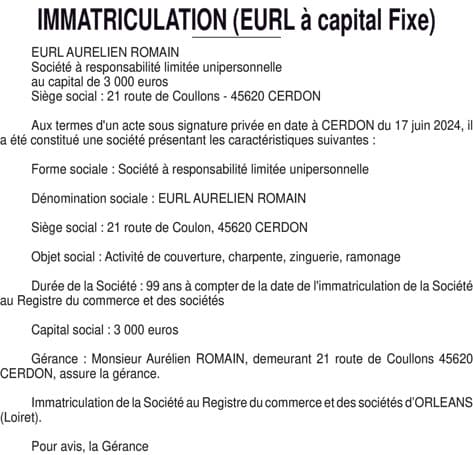 IMMATRICULATION (EURL à capital Fixe)

EURL AURELIEN ROMAIN
Société à responsabilité limitée unipersonnelle
au capital de 3 000 euros
Siège social : 21 route de Coullons - 45620 CERDON

Aux termes d'un acte sous signature privée en date à CERDON du 17 juin 2024, il a été constitué une société présentant les caractéristiques suivantes :

Forme sociale : Société à responsabilité limitée unipersonnelle

Dénomination sociale : EURL AURELIEN ROMAIN

Siège social : 21 route de Coulon, 45620 CERDON

Objet social : Activité de couverture, charpente, zinguerie, ramonage

Durée de la Société : 99 ans à compter de la date de l'immatriculation de la Société au Registre du commerce et des sociétés

Capital social : 3 000 euros

Gérance : Monsieur Aurélien ROMAIN, demeurant 21 route de Coullons 45620 CERDON, assure la gérance.

Immatriculation de la Société au Registre du commerce et des sociétés d'ORLEANS (Loiret).

Pour avis, la Gérance